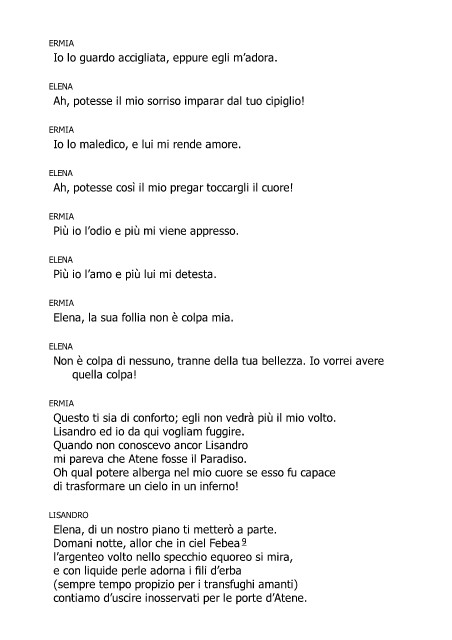 ERMIA
Io lo guardo accigliata, eppure egli m'adora.

ELENA
Ah, potesse il mio sorriso imparar dal tuo cipiglio!

ERMIA
Io lo maledico, e lui mi rende amore.

ELENA
Ah, potesse così il mio pregar toccargli il cuore!

ERMIA
Più io l'odio e più mi viene appresso.

ELENA
Più io l'amo e più lui mi detesta.

ERMIA
Elena, la sua follia non è colpa mia.

ELENA
Non è colpa di nessuno, tranne della tua bellezza. Io vorrei avere quella colpa!

ERMIA
Questo ti sia di conforto; egli non vedrà più il mio volto.
Lisandro ed io da qui vogliam fuggire.
Quando non conoscevo ancor Lisandro
mi pareva che Atene fosse il Paradiso.
Oh qual potere alberga nel mio cuore se esso fu capace
di trasformare un cielo in un inferno!

LISANDRO
Elena, di un nostro piano ti metterò a parte.
Domani notte, allor che in ciel Febea º
l'argenteo volto nello specchio equoreo si mira,
e con liquide perle adorna i fili d'erba
(sempre tempo propizio per i transfughi amanti)
contiamo d'uscire inosservati per le porte d'Atene.